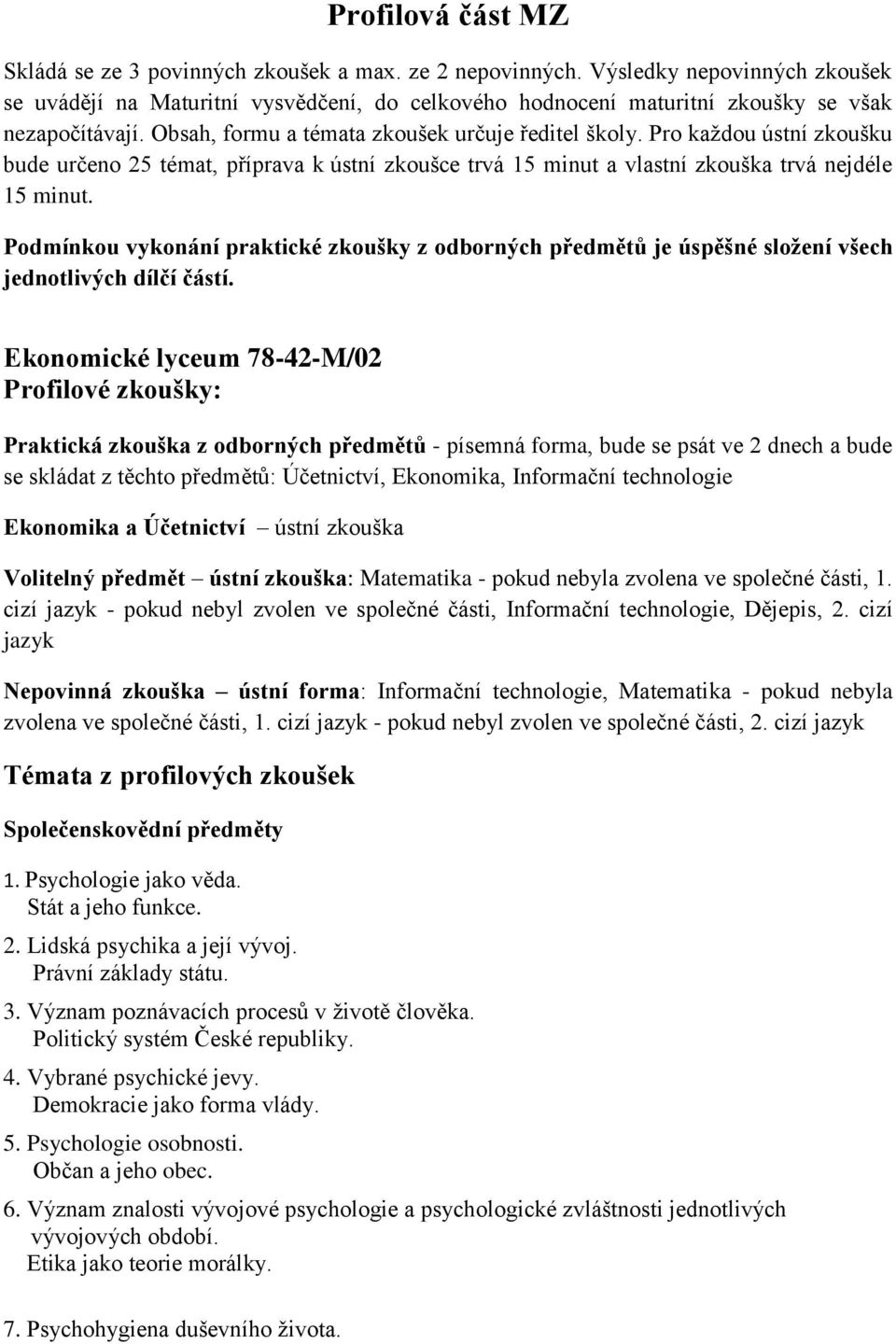 Profilová část MZ

Skládá se ze 3 povinných zkoušek a max. ze 2 nepovinných. Výsledky nepovinných zkoušek se uvádějí na Maturitní vysvědčení, do celkového hodnocení maturitní zkoušky se však nezapočítávají. Obsah, formu a témata zkoušek určuje ředitel školy. Pro každou ústní zkoušku bude určeno 25 témat, příprava k ústní zkoušce trvá 15 minut a vlastní zkouška trvá nejdéle 15 minut.

Podmínkou vykonání praktické zkoušky z odborných předmětů je úspěšné složení všech jednotlivých dílčí částí.

Ekonomické lyceum 78-42-M/02
Profilové zkoušky:

Praktická zkouška z odborných předmětů - písemná forma, bude se psát ve 2 dnech a bude se skládat z těchto předmětů: Účetnictví, Ekonomika, Informační technologie

Ekonomika a Účetnictví – ústní zkouška

Volitelný předmět – ústní zkouška: Matematika - pokud nebyla zvolena ve společné části, 1. cizí jazyk - pokud nebyl zvolen ve společné části, Informační technologie, Dějepis, 2. cizí jazyk

Nepovinná zkouška – ústní forma: Informační technologie, Matematika - pokud nebyla zvolena ve společné části, 1. cizí jazyk - pokud nebyl zvolen ve společné části, 2. cizí jazyk

Témata z profilových zkoušek

Společenskovědní předměty

1. Psychologie jako věda.
Stát a jeho funkce.

2. Lidská psychika a její vývoj.
Právní základy státu.

3. Význam poznávacích procesů v životě člověka.
Politický systém České republiky.

4. Vybrané psychické jevy.
Demokracie jako forma vlády.

5. Psychologie osobnosti.
Občan a jeho obec.

6. Význam znalosti vývojové psychologie a psychologické zvláštnosti jednotlivých vývojových období.
Etika jako teorie morálky.

7. Psychohygiena duševního života.